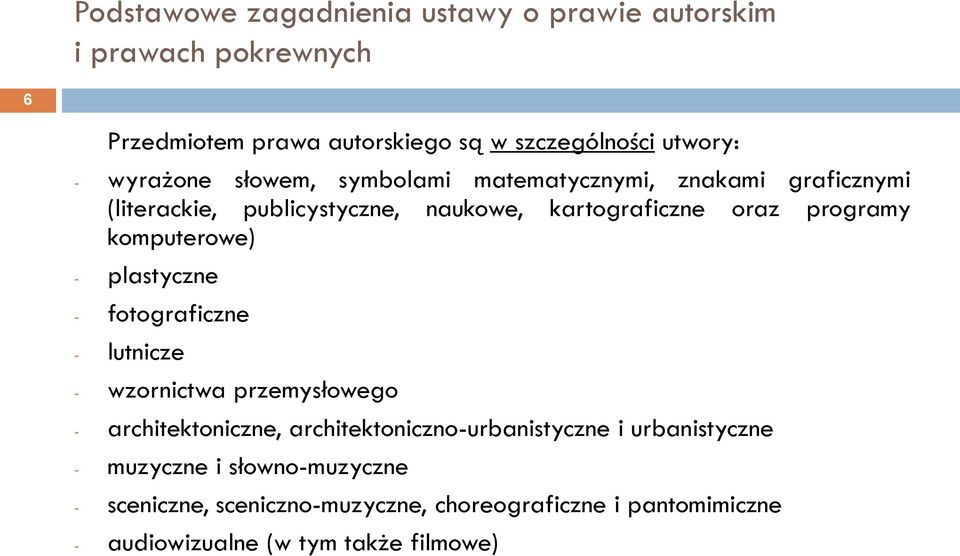 Podstawowe zagadnienia ustawy o prawie autorskim i prawach pokrewnych

6

Przedmiotem prawa autorskiego są w szczególności utwory:

- wyrażone słowem, symbolami matematycznymi, znakami graficznymi (literackie, publicystyczne, naukowe, kartograficzne oraz programy komputerowe)
- plastyczne
- fotograficzne
- lutnicze
- wzornictwa przemysłowego
- architektoniczne, architektoniczno-urbanistyczne i urbanistyczne
- muzyczne i słowno-muzyczne
- sceniczne, sceniczno-muzyczne, choreograficzne i pantomimiczne
- audiowizualne (w tym także filmowe)